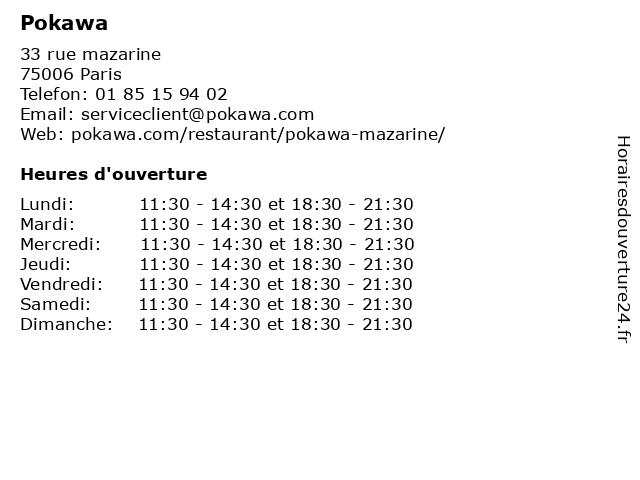 Pokawa

33 rue mazarine
75006 Paris
Telefon: 01 85 15 94 02
Email: serviceclient@pokawa.com
Web: pokawa.com/restaurant/pokawa-mazarine/

Heures d'ouverture

| | |
|---|---|
| Lundi: | 11:30 - 14:30 et 18:30 - 21:30 |
| Mardi: | 11:30 - 14:30 et 18:30 - 21:30 |
| Mercredi: | 11:30 - 14:30 et 18:30 - 21:30 |
| Jeudi: | 11:30 - 14:30 et 18:30 - 21:30 |
| Vendredi: | 11:30 - 14:30 et 18:30 - 21:30 |
| Samedi: | 11:30 - 14:30 et 18:30 - 21:30 |
| Dimanche: | 11:30 - 14:30 et 18:30 - 21:30 |

Horairesdouverture24.fr